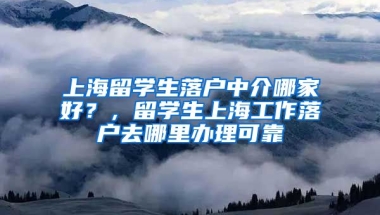 上海留学生落户中介哪家好？，留学生上海工作落户去哪里办理可靠